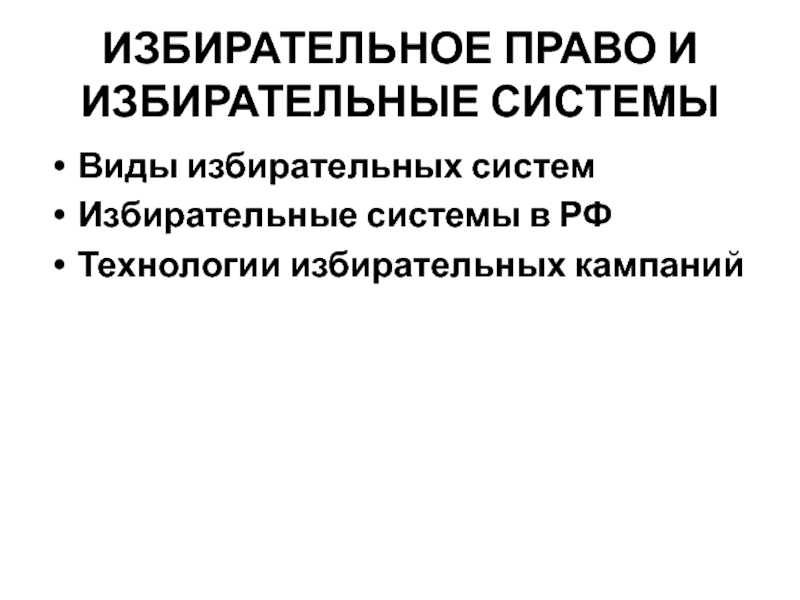 ИЗБИРАТЕЛЬНОЕ ПРАВО И ИЗБИРАТЕЛЬНЫЕ СИСТЕМЫ

• Виды избирательных систем
• Избирательные системы в РФ
• Технологии избирательных кампаний